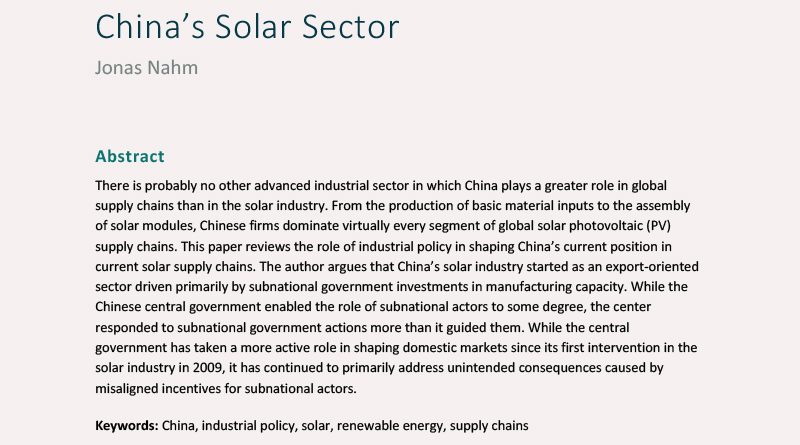 China's Solar Sector

Jonas Nahm

Abstract

There is probably no other advanced industrial sector in which China plays a greater role in global supply chains than in the solar industry. From the production of basic material inputs to the assembly of solar modules, Chinese firms dominate virtually every segment of global solar photovoltaic (PV) supply chains. This paper reviews the role of industrial policy in shaping China's current position in current solar supply chains. The author argues that China's solar industry started as an export-oriented sector driven primarily by subnational government investments in manufacturing capacity. While the Chinese central government enabled the role of subnational actors to some degree, the center responded to subnational government actions more than it guided them. While the central government has taken a more active role in shaping domestic markets since its first intervention in the solar industry in 2009, it has continued to primarily address unintended consequences caused by misaligned incentives for subnational actors.

Keywords: China, industrial policy, solar, renewable energy, supply chains